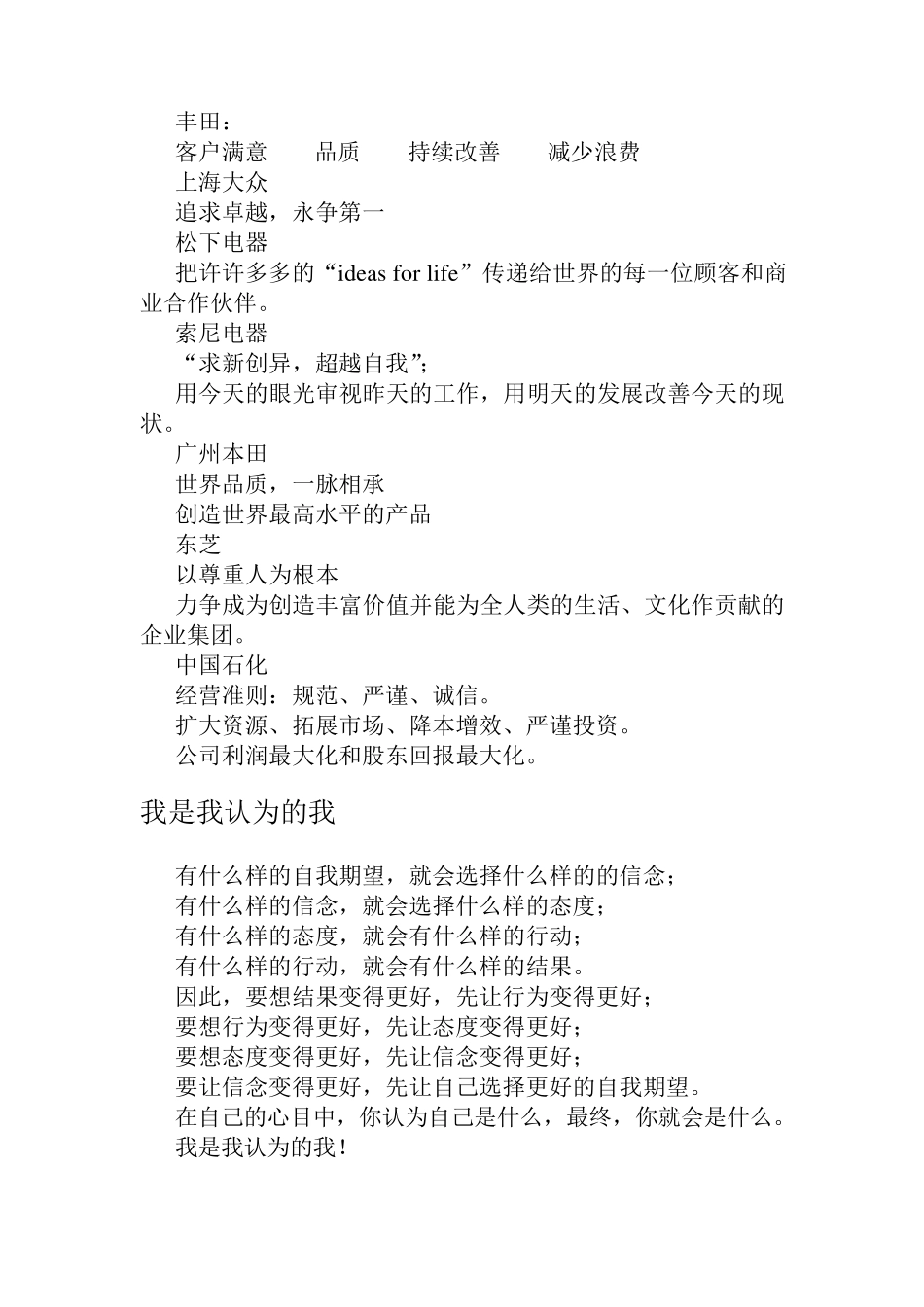 丰田：
客户满意　　品质　　持续改善　　减少浪费
上海大众
追求卓越，永争第一
松下电器
把许许多多的“ideas for life”传递给世界的每一位顾客和商业合作伙伴。
索尼电器
“求新创异，超越自我”；
用今天的眼光审视昨天的工作，用明天的发展改善今天的现状。
广州本田
世界品质，一脉相承
创造世界最高水平的产品
东芝
以尊重人为根本
力争成为创造丰富价值并能为全人类的生活、文化作贡献的企业集团。
中国石化
经营准则：规范、严谨、诚信。
扩大资源、拓展市场、降本增效、严谨投资。
公司利润最大化和股东回报最大化。

我是我认为的我

有什么样的自我期望，就会选择什么样的的信念；
有什么样的信念，就会选择什么样的态度；
有什么样的态度，就会有什么样的行动；
有什么样的行动，就会有什么样的结果。
因此，要想结果变得更好，先让行为变得更好；
要想行为变得更好，先让态度变得更好；
要想态度变得更好，先让信念变得更好；
要让信念变得更好，先让自己选择更好的自我期望。
在自己的心目中，你认为自己是什么，最终，你就会是什么。
我是我认为的我！